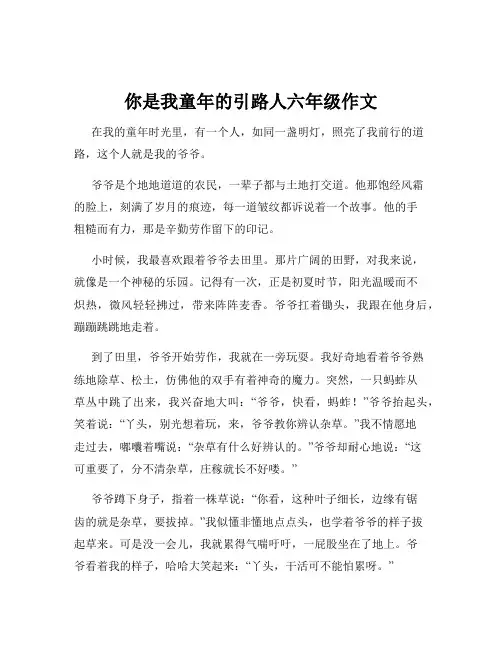 你是我童年的引路人六年级作文

在我的童年时光里，有一个人，如同一盏明灯，照亮了我前行的道路，这个人就是我的爷爷。

爷爷是个地地道道的农民，一辈子都与土地打交道。他那饱经风霜的脸上，刻满了岁月的痕迹，每一道皱纹都诉说着一个故事。他的手粗糙而有力，那是辛勤劳作留下的印记。

小时候，我最喜欢跟着爷爷去田里。那片广阔的田野，对我来说，就像是一个神秘的乐园。记得有一次，正是初夏时节，阳光温暖而不炽热，微风轻轻拂过，带来阵阵麦香。爷爷扛着锄头，我跟在他身后，蹦蹦跳跳地走着。

到了田里，爷爷开始劳作，我就在一旁玩耍。我好奇地看着爷爷熟练地除草、松土，仿佛他的双手有着神奇的魔力。突然，一只蚂蚱从草丛中跳了出来，我兴奋地大叫：“爷爷，快看，蚂蚱！”爷爷抬起头，笑着说：“丫头，别光想着玩，来，爷爷教你辨认杂草。”我不情愿地走过去，嘟囔着嘴说：“杂草有什么好辨认的。”爷爷却耐心地说：“这可重要了，分不清杂草，庄稼就长不好喽。”

爷爷蹲下身子，指着一株草说：“你看，这种叶子细长，边缘有锯齿的就是杂草，要拔掉。”我似懂非懂地点点头，也学着爷爷的样子拔起草来。可是没一会儿，我就累得气喘吁吁，一屁股坐在了地上。爷爷看着我的样子，哈哈大笑起来：“丫头，干活可不能怕累呀。”